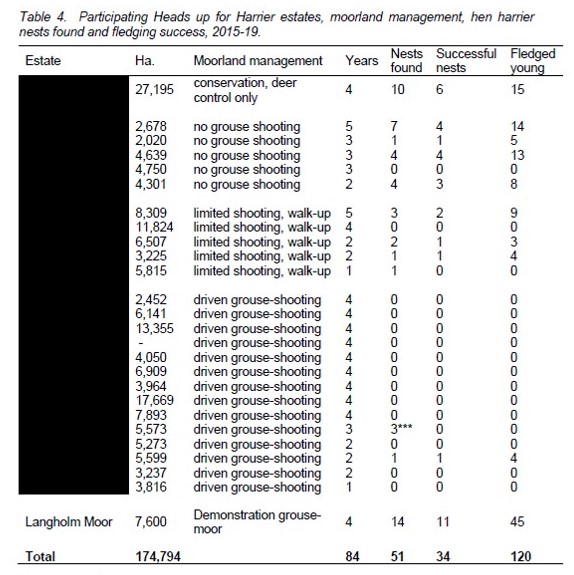 Table 4. Participating Heads up for Harrier estates, moorland management, hen harrier nests found and fledging success, 2015-19.

| Estate | Ha. | Moorland management | Years | Nests found | Successful nests | Fledged young |
|---|---|---|---|---|---|---|
| | 27,195 | conservation, deer control only | 4 | 10 | 6 | 15 |
| | 2,678 | no grouse shooting | 5 | 7 | 4 | 14 |
| | 2,020 | no grouse shooting | 3 | 1 | 1 | 5 |
| | 4,639 | no grouse shooting | 3 | 4 | 4 | 13 |
| | 4,750 | no grouse shooting | 3 | 0 | 0 | 0 |
| | 4,301 | no grouse shooting | 2 | 4 | 3 | 8 |
| | 8,309 | limited shooting, walk-up | 5 | 3 | 2 | 9 |
| | 11,824 | limited shooting, walk-up | 4 | 0 | 0 | 0 |
| | 6,507 | limited shooting, walk-up | 2 | 2 | 1 | 3 |
| | 3,225 | limited shooting, walk-up | 2 | 1 | 1 | 4 |
| | 5,815 | limited shooting, walk-up | 1 | 1 | 0 | 0 |
| | 2,452 | driven grouse-shooting | 4 | 0 | 0 | 0 |
| | 6,141 | driven grouse-shooting | 4 | 0 | 0 | 0 |
| | 13,355 | driven grouse-shooting | 4 | 0 | 0 | 0 |
| | - | driven grouse-shooting | 4 | 0 | 0 | 0 |
| | 4,050 | driven grouse-shooting | 4 | 0 | 0 | 0 |
| | 6,909 | driven grouse-shooting | 4 | 0 | 0 | 0 |
| | 3,964 | driven grouse-shooting | 4 | 0 | 0 | 0 |
| | 17,669 | driven grouse-shooting | 4 | 0 | 0 | 0 |
| | 7,893 | driven grouse-shooting | 4 | 0 | 0 | 0 |
| | 5,573 | driven grouse-shooting | 3 | 3*** | 0 | 0 |
| | 5,273 | driven grouse-shooting | 2 | 0 | 0 | 0 |
| | 5,599 | driven grouse-shooting | 2 | 1 | 1 | 4 |
| | 3,237 | driven grouse-shooting | 2 | 0 | 0 | 0 |
| | 3,816 | driven grouse-shooting | 1 | 0 | 0 | 0 |
| Langholm Moor | 7,600 | Demonstration grouse-moor | 4 | 14 | 11 | 45 |
| Total | 174,794 | | 84 | 51 | 34 | 120 |